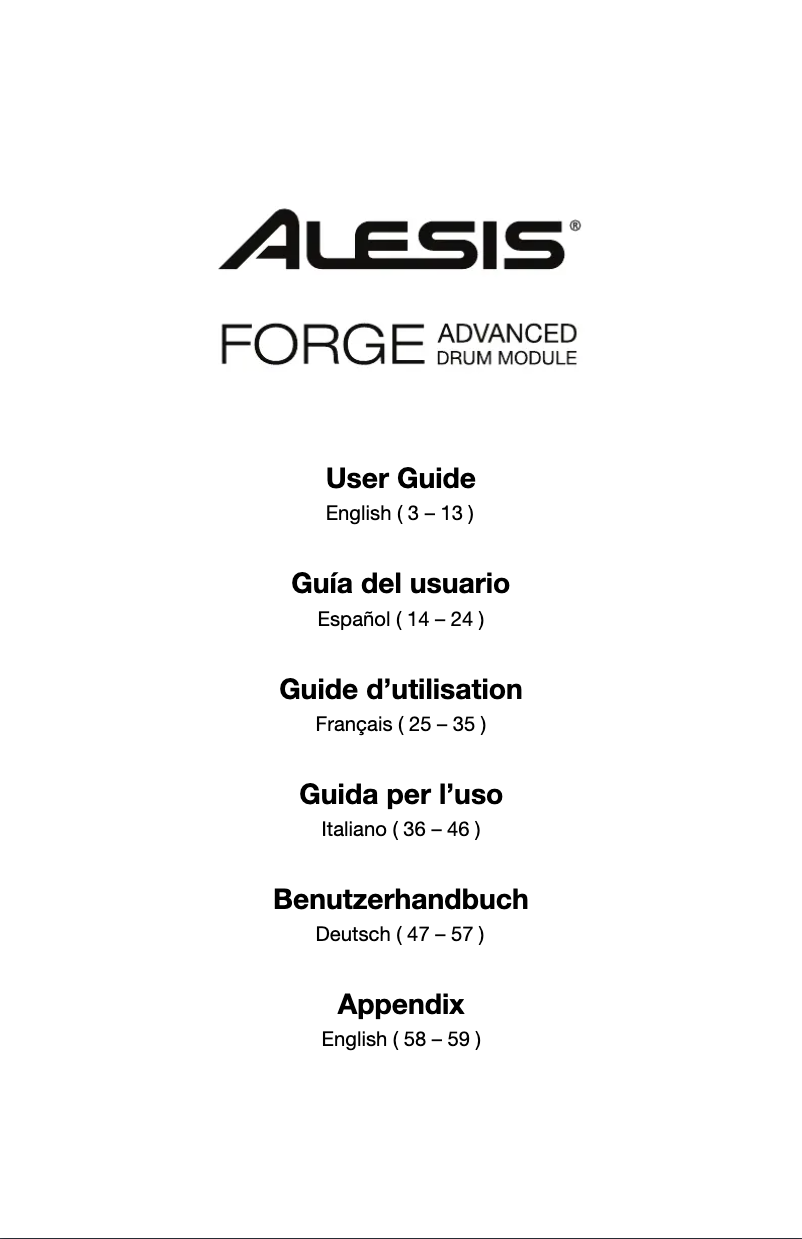 ALESIS®

FORGE ADVANCED DRUM MODULE

User Guide
English ( 3 – 13 )

Guía del usuario
Español ( 14 – 24 )

Guide d'utilisation
Français ( 25 – 35 )

Guida per l'uso
Italiano ( 36 – 46 )

Benutzerhandbuch
Deutsch ( 47 – 57 )

Appendix
English ( 58 – 59 )